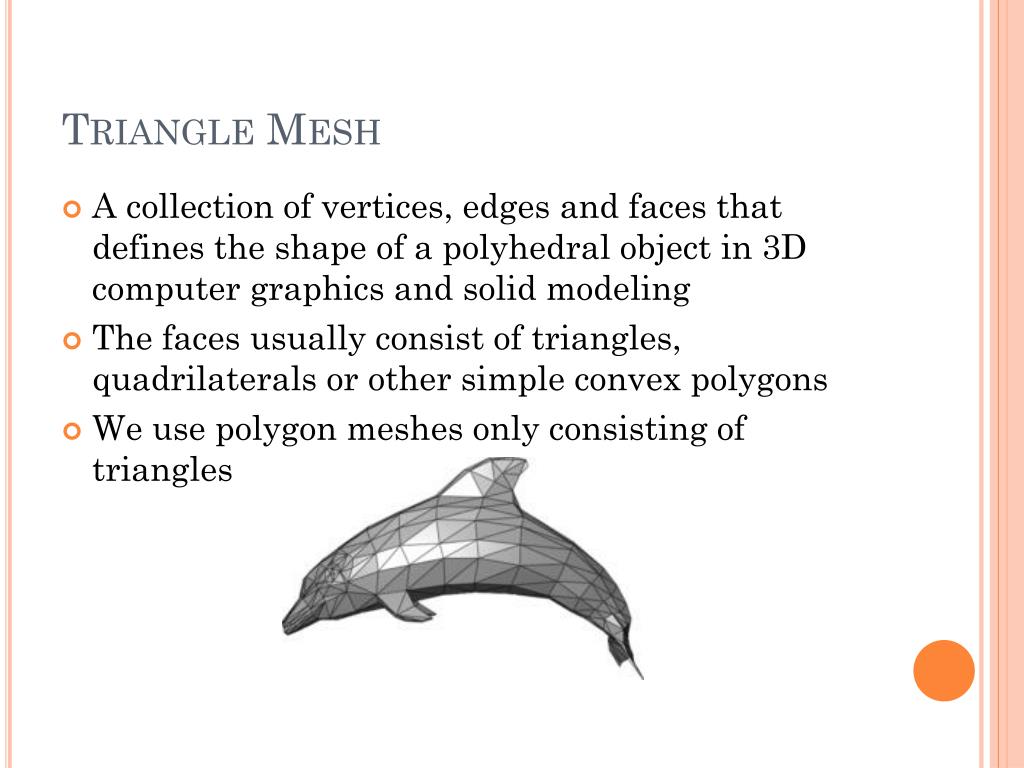 TRIANGLE MESH

A collection of vertices, edges and faces that defines the shape of a polyhedral object in 3D computer graphics and solid modeling

The faces usually consist of triangles, quadrilaterals or other simple convex polygons

We use polygon meshes only consisting of triangles